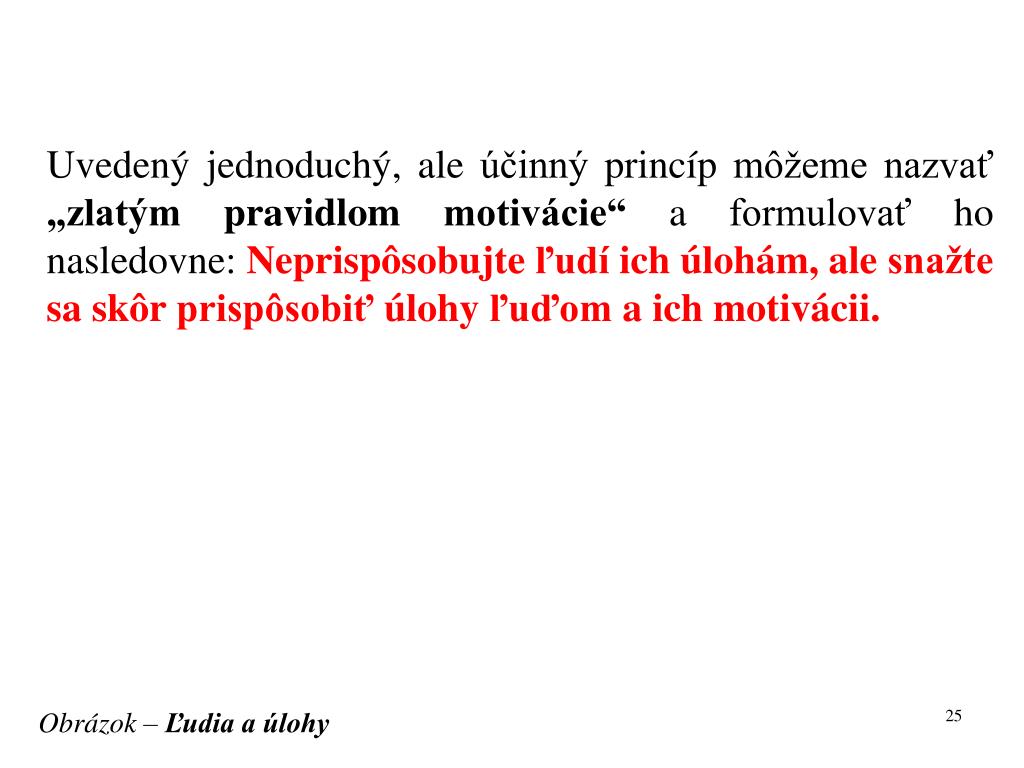 Uvedený jednoduchý, ale účinný princíp môžeme nazvať „zlatým pravidlom motivácie“ a formulovať ho nasledovne: Neprispôsobujte ľudí ich úlohám, ale snažte sa skôr prispôsobiť úlohy ľuďom a ich motivácii.

Obrázok – Ľudia a úlohy

25